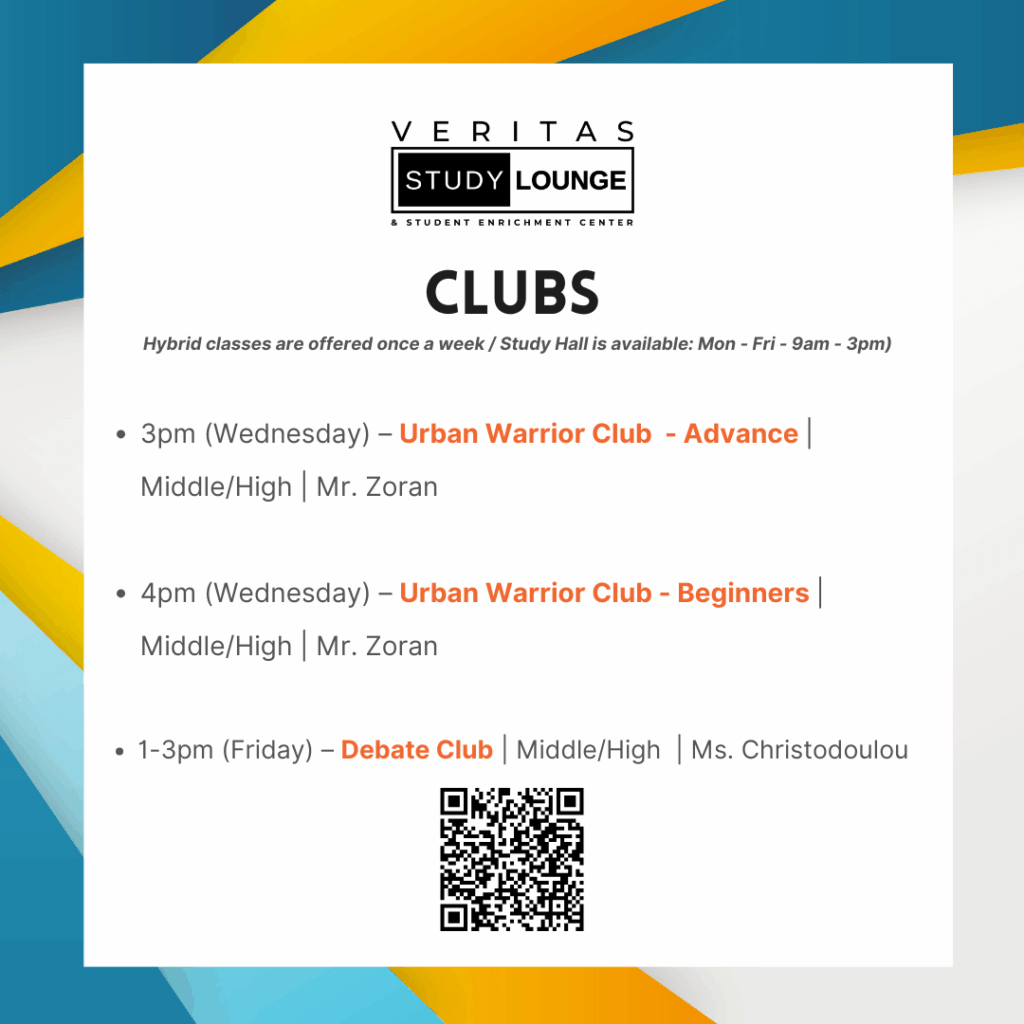 VERITAS
STUDY LOUNGE
& STUDENT ENRICHMENT CENTER

CLUBS

Hybrid classes are offered once a week / Study Hall is available: Mon - Fri - 9am - 3pm)

• 3pm (Wednesday) – Urban Warrior Club - Advance | Middle/High | Mr. Zoran

• 4pm (Wednesday) – Urban Warrior Club - Beginners | Middle/High | Mr. Zoran

• 1-3pm (Friday) – Debate Club | Middle/High | Ms. Christodoulou